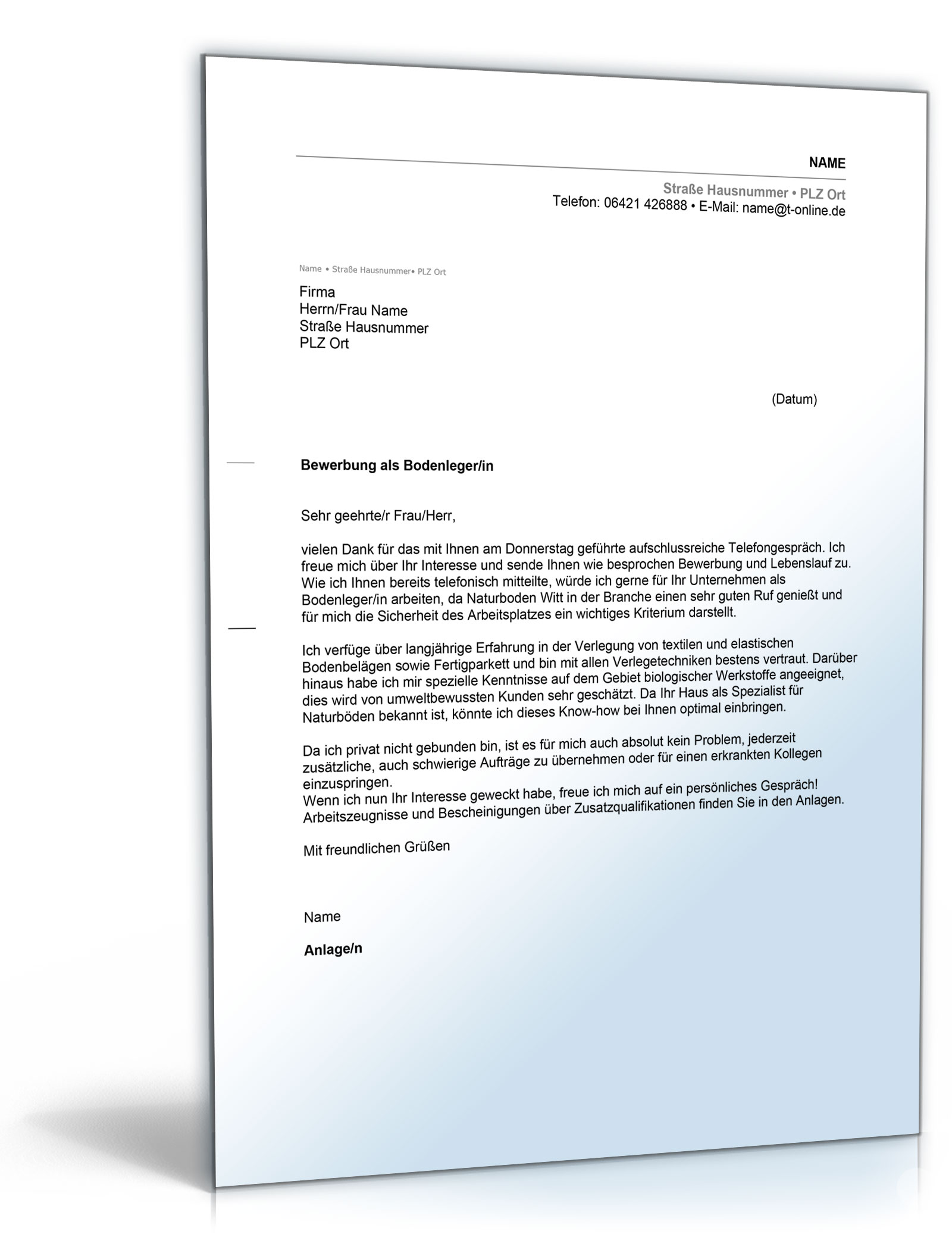 NAME

Straße Hausnummer • PLZ Ort
Telefon: 06421 426888 • E-Mail: name@t-online.de

Name • Straße Hausnummer• PLZ Ort

Firma
Herrn/Frau Name
Straße Hausnummer
PLZ Ort

(Datum)

Bewerbung als Bodenleger/in

Sehr geehrte/r Frau/Herr,

vielen Dank für das mit Ihnen am Donnerstag geführte aufschlussreiche Telefongespräch. Ich freue mich über Ihr Interesse und sende Ihnen wie besprochen Bewerbung und Lebenslauf zu. Wie ich Ihnen bereits telefonisch mitteilte, würde ich gerne für Ihr Unternehmen als Bodenleger/in arbeiten, da Naturboden Witt in der Branche einen sehr guten Ruf genießt und für mich die Sicherheit des Arbeitsplatzes ein wichtiges Kriterium darstellt.

Ich verfüge über langjährige Erfahrung in der Verlegung von textilen und elastischen Bodenbelägen sowie Fertigparkett und bin mit allen Verlegetechniken bestens vertraut. Darüber hinaus habe ich mir spezielle Kenntnisse auf dem Gebiet biologischer Werkstoffe angeeignet, dies wird von umweltbewussten Kunden sehr geschätzt. Da Ihr Haus als Spezialist für Naturböden bekannt ist, könnte ich dieses Know-how bei Ihnen optimal einbringen.

Da ich privat nicht gebunden bin, ist es für mich auch absolut kein Problem, jederzeit zusätzliche, auch schwierige Aufträge zu übernehmen oder für einen erkrankten Kollegen einzuspringen.
Wenn ich nun Ihr Interesse geweckt habe, freue ich mich auf ein persönliches Gespräch! Arbeitszeugnisse und Bescheinigungen über Zusatzqualifikationen finden Sie in den Anlagen.

Mit freundlichen Grüßen

Name

Anlage/n